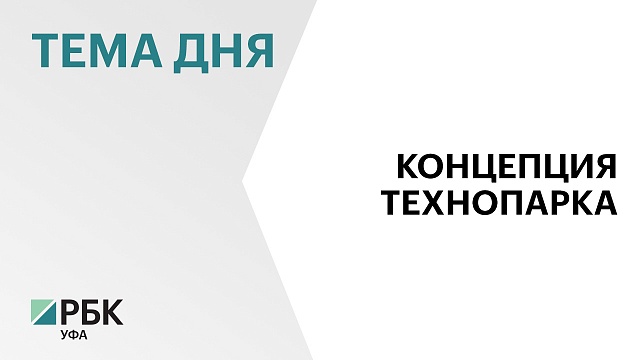 ТЕМА ДНЯ

КОНЦЕПЦИЯ ТЕХНОПАРКА

РБК
УФА